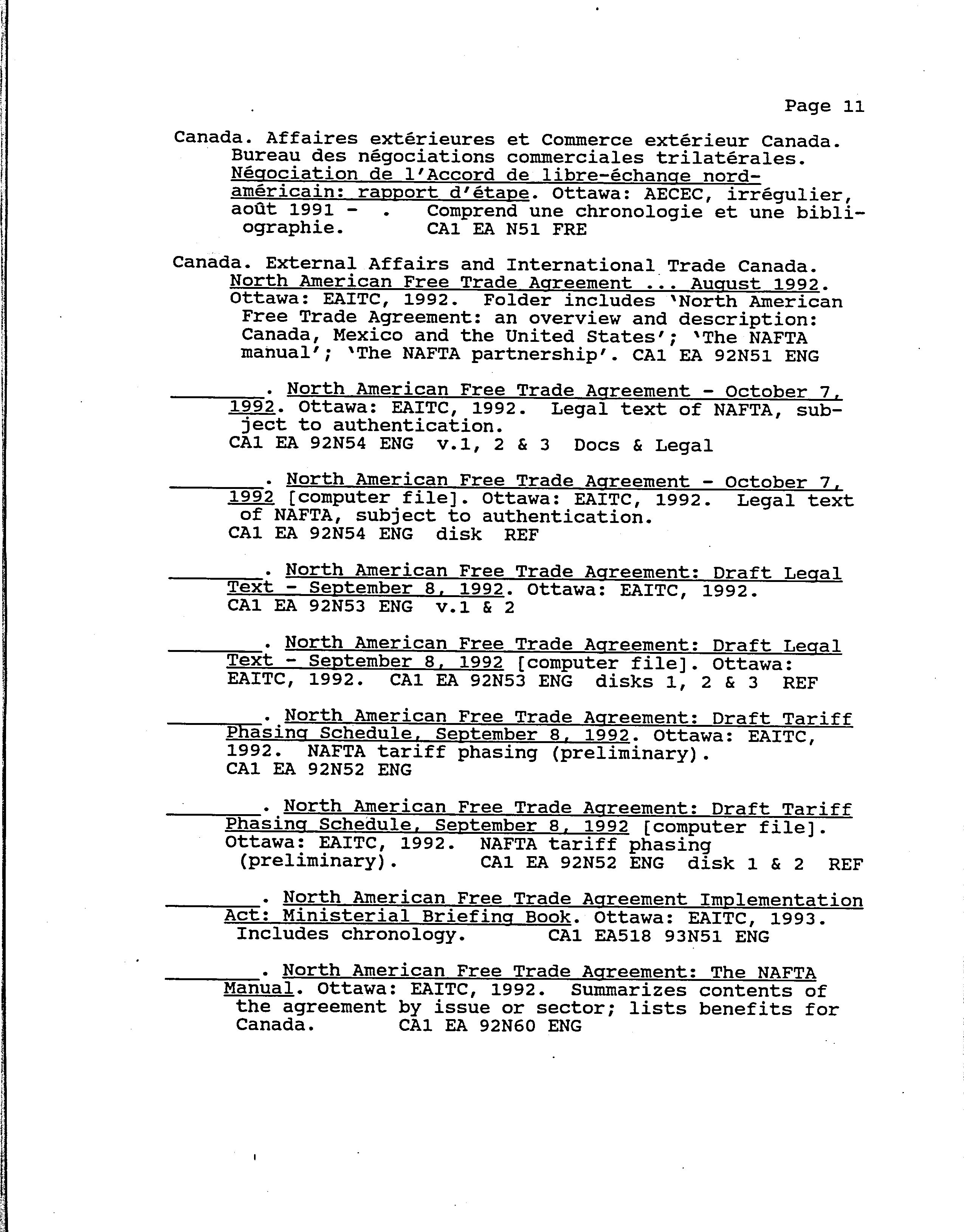 Page 11

Canada. Affaires extérieures et Commerce extérieur Canada. Bureau des négociations commerciales trilatérales. Négociation de l'Accord de libre-échange nord-américain: rapport d'étape. Ottawa: AECEC, irrégulier, août 1991 - . Comprend une chronologie et une bibliographie. CA1 EA N51 FRE

Canada. External Affairs and International Trade Canada. North American Free Trade Agreement ... August 1992. Ottawa: EAITC, 1992. Folder includes 'North American Free Trade Agreement: an overview and description: Canada, Mexico and the United States'; 'The NAFTA manual'; 'The NAFTA partnership'. CA1 EA 92N51 ENG

________. North American Free Trade Agreement - October 7, 1992. Ottawa: EAITC, 1992. Legal text of NAFTA, subject to authentication. CA1 EA 92N54 ENG v.1, 2 & 3 Docs & Legal

________. North American Free Trade Agreement - October 7, 1992 [computer file]. Ottawa: EAITC, 1992. Legal text of NAFTA, subject to authentication. CA1 EA 92N54 ENG disk REF

________. North American Free Trade Agreement: Draft Legal Text - September 8, 1992. Ottawa: EAITC, 1992. CA1 EA 92N53 ENG v.1 & 2

________. North American Free Trade Agreement: Draft Legal Text - September 8, 1992 [computer file]. Ottawa: EAITC, 1992. CA1 EA 92N53 ENG disks 1, 2 & 3 REF

________. North American Free Trade Agreement: Draft Tariff Phasing Schedule, September 8, 1992. Ottawa: EAITC, 1992. NAFTA tariff phasing (preliminary). CA1 EA 92N52 ENG

________. North American Free Trade Agreement: Draft Tariff Phasing Schedule, September 8, 1992 [computer file]. Ottawa: EAITC, 1992. NAFTA tariff phasing (preliminary). CA1 EA 92N52 ENG disk 1 & 2 REF

________. North American Free Trade Agreement Implementation Act: Ministerial Briefing Book. Ottawa: EAITC, 1993. Includes chronology. CA1 EA518 93N51 ENG

________. North American Free Trade Agreement: The NAFTA Manual. Ottawa: EAITC, 1992. Summarizes contents of the agreement by issue or sector; lists benefits for Canada. CA1 EA 92N60 ENG